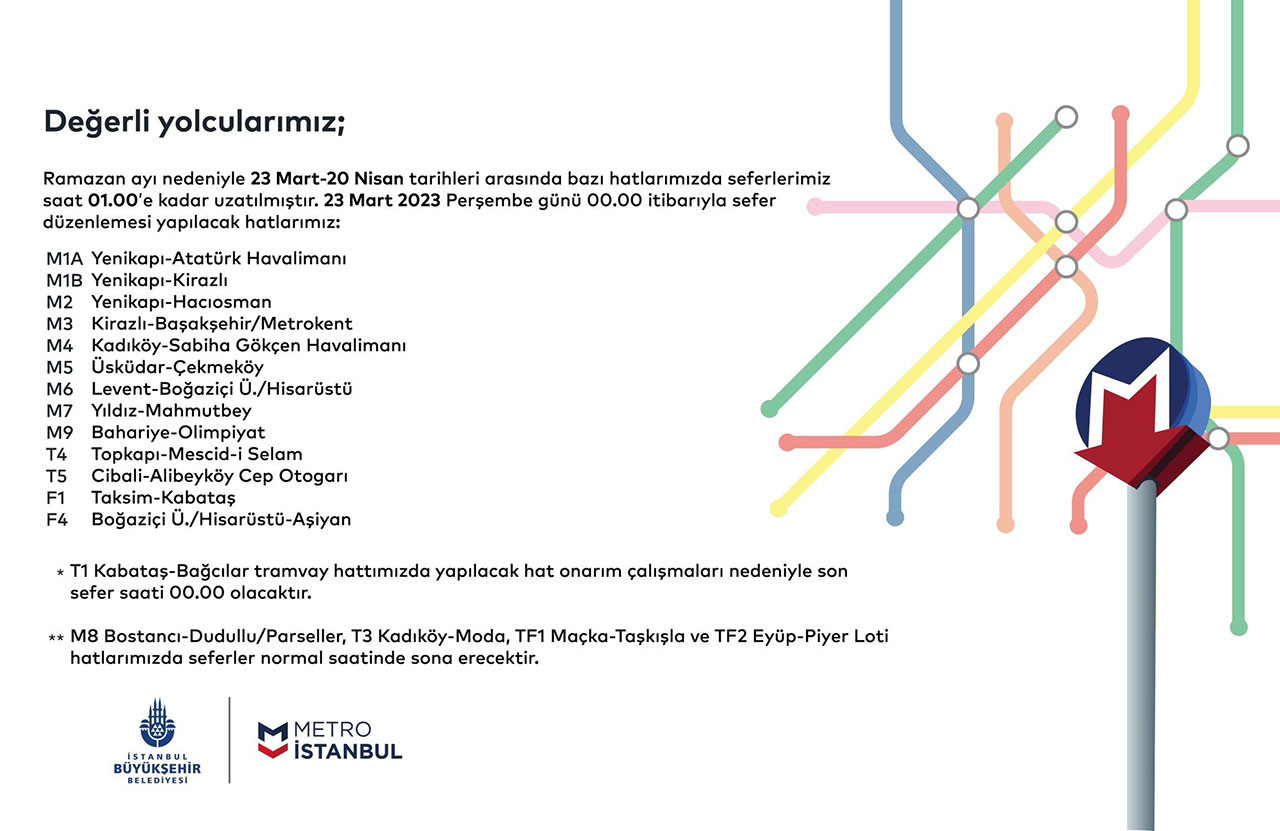 Değerli yolcularımız;

Ramazan ayı nedeniyle 23 Mart-20 Nisan tarihleri arasında bazı hatlarımızda seferlerimiz saat 01.00'e kadar uzatılmıştır. 23 Mart 2023 Perşembe günü 00.00 itibarıyla sefer düzenlemesi yapılacak hatlarımız:

M1A Yenikapı-Atatürk Havalimanı
M1B Yenikapı-Kirazlı
M2 Yenikapı-Hacıosman
M3 Kirazlı-Başakşehir/Metrokent
M4 Kadıköy-Sabiha Gökçen Havalimanı
M5 Üsküdar-Çekmeköy
M6 Levent-Boğaziçi Ü./Hisarüstü
M7 Yıldız-Mahmutbey
M9 Bahariye-Olimpiyat
T4 Topkapı-Mescid-i Selam
T5 Cibali-Alibeyköy Cep Otogarı
F1 Taksim-Kabataş
F4 Boğaziçi Ü./Hisarüstü-Aşiyan

* T1 Kabataş-Bağcılar tramvay hattımızda yapılacak hat onarım çalışmaları nedeniyle son sefer saati 00.00 olacaktır.

** M8 Bostancı-Dudullu/Parseller, T3 Kadıköy-Moda, TF1 Maçka-Taşkışla ve TF2 Eyüp-Piyer Loti hatlarımızda seferler normal saatinde sona erecektir.

İSTANBUL BÜYÜKŞEHİR BELEDİYESİ

METRO İSTANBUL